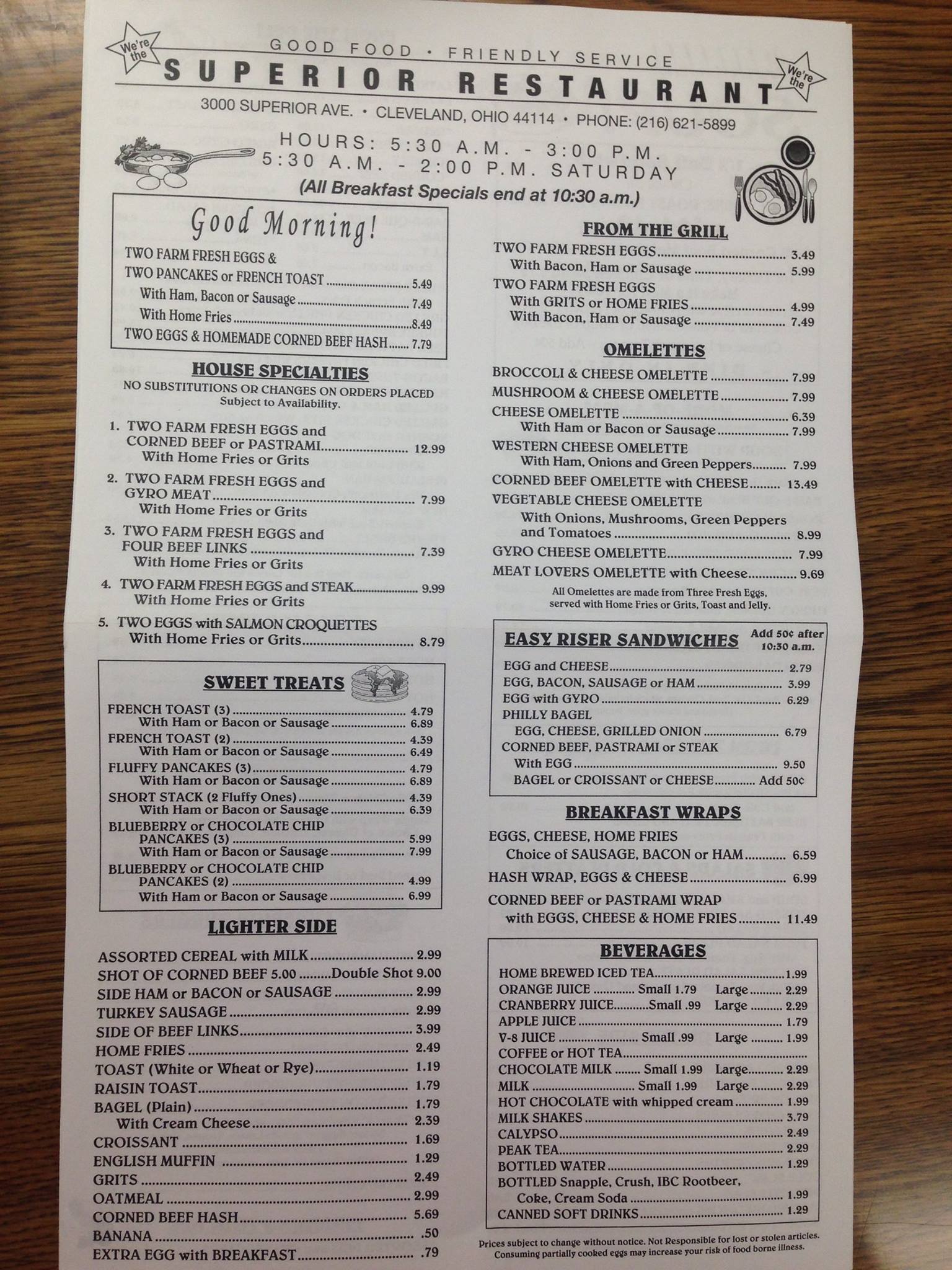 We're the

GOOD FOOD • FRIENDLY SERVICE

SUPERIOR RESTAURANT

We're the

3000 SUPERIOR AVE. • CLEVELAND, OHIO 44114 • PHONE: (216) 621-5899

HOURS: 5:30 A.M. - 3:00 P.M.
5:30 A.M. - 2:00 P.M. SATURDAY
(All Breakfast Specials end at 10:30 a.m.)

Good Morning!

TWO FARM FRESH EGGS &
TWO PANCAKES or FRENCH TOAST ........ 5.49
With Ham, Bacon or Sausage ........ 7.49
With Home Fries ........ 8.49
TWO EGGS & HOMEMADE CORNED BEEF HASH ........ 7.79

HOUSE SPECIALTIES
NO SUBSTITUTIONS OR CHANGES ON ORDERS PLACED
Subject to Availability.

1. TWO FARM FRESH EGGS and CORNED BEEF or PASTRAMI ........ 12.99
With Home Fries or Grits
2. TWO FARM FRESH EGGS and GYRO MEAT ........ 7.99
With Home Fries or Grits
3. TWO FARM FRESH EGGS and FOUR BEEF LINKS ........ 7.39
With Home Fries or Grits
4. TWO FARM FRESH EGGS and STEAK ........ 9.99
With Home Fries or Grits
5. TWO EGGS with SALMON CROQUETTES
With Home Fries or Grits ........ 8.79

SWEET TREATS

FRENCH TOAST (3) ........ 4.79
With Ham or Bacon or Sausage ........ 6.89
FRENCH TOAST (2) ........ 4.39
With Ham or Bacon or Sausage ........ 6.49
FLUFFY PANCAKES (3) ........ 4.79
With Ham or Bacon or Sausage ........ 6.89
SHORT STACK (2 Fluffy Ones) ........ 4.39
With Ham or Bacon or Sausage ........ 6.39
BLUEBERRY or CHOCOLATE CHIP PANCAKES (3) ........ 5.99
With Ham or Bacon or Sausage ........ 7.99
BLUEBERRY or CHOCOLATE CHIP PANCAKES (2) ........ 4.99
With Ham or Bacon or Sausage ........ 6.99

LIGHTER SIDE

ASSORTED CEREAL with MILK ........ 2.99
SHOT OF CORNED BEEF 5.00 ........ Double Shot 9.00
SIDE HAM or BACON or SAUSAGE ........ 2.99
TURKEY SAUSAGE ........ 2.99
SIDE OF BEEF LINKS ........ 3.99
HOME FRIES ........ 2.49
TOAST (White or Wheat or Rye) ........ 1.19
RAISIN TOAST ........ 1.79
BAGEL (Plain) ........ 1.79
With Cream Cheese ........ 2.39
CROISSANT ........ 1.69
ENGLISH MUFFIN ........ 1.29
GRITS ........ 2.49
OATMEAL ........ 2.99
CORNED BEEF HASH ........ 5.69
BANANA ........ .50
EXTRA EGG with BREAKFAST ........ .79

FROM THE GRILL

TWO FARM FRESH EGGS ........ 3.49
With Bacon, Ham or Sausage ........ 5.99
TWO FARM FRESH EGGS
With GRITS or HOME FRIES ........ 4.99
With Bacon, Ham or Sausage ........ 7.49

OMELETTES

BROCCOLI & CHEESE OMELETTE ........ 7.99
MUSHROOM & CHEESE OMELETTE ........ 7.99
CHEESE OMELETTE ........ 6.39
With Ham or Bacon or Sausage ........ 7.99
WESTERN CHEESE OMELETTE
With Ham, Onions and Green Peppers ........ 7.99
CORNED BEEF OMELETTE with CHEESE ........ 13.49
VEGETABLE CHEESE OMELETTE
With Onions, Mushrooms, Green Peppers and Tomatoes ........ 8.99
GYRO CHEESE OMELETTE ........ 7.99
MEAT LOVERS OMELETTE with Cheese ........ 9.69
All Omelettes are made from Three Fresh Eggs, served with Home Fries or Grits, Toast and Jelly.

EASY RISER SANDWICHES
Add 50¢ after 10:30 a.m.

EGG and CHEESE ........ 2.79
EGG, BACON, SAUSAGE or HAM ........ 3.99
EGG with GYRO ........ 6.29
PHILLY BAGEL
EGG, CHEESE, GRILLED ONION ........ 6.79
CORNED BEEF, PASTRAMI or STEAK
With EGG ........ 9.50
BAGEL or CROISSANT or CHEESE ........ Add 50¢

BREAKFAST WRAPS

EGGS, CHEESE, HOME FRIES
Choice of SAUSAGE, BACON or HAM ........ 6.59
HASH WRAP, EGGS & CHEESE ........ 6.99
CORNED BEEF or PASTRAMI WRAP
with EGGS, CHEESE & HOME FRIES ........ 11.49

BEVERAGES

HOME BREWED ICED TEA ........ 1.99
ORANGE JUICE ........ Small 1.79 Large ........ 2.29
CRANBERRY JUICE ........ Small .99 Large ........ 2.29
APPLE JUICE ........ 1.79
V-8 JUICE ........ Small .99 Large ........ 1.99
COFFEE or HOT TEA ........
CHOCOLATE MILK ........ Small 1.99 Large ........ 2.29
MILK ........ Small 1.99 Large ........ 2.29
HOT CHOCOLATE with whipped cream ........ 1.99
MILK SHAKES ........ 3.79
CALYPSO ........ 2.49
PEAK TEA ........ 2.29
BOTTLED WATER ........ 1.29
BOTTLED Snapple, Crush, IBC Rootbeer, Coke, Cream Soda ........ 1.99
CANNED SOFT DRINKS ........ 1.29

Prices subject to change without notice. Not Responsible for lost or stolen articles.
Consuming partially cooked eggs may increase your risk of food borne illness.